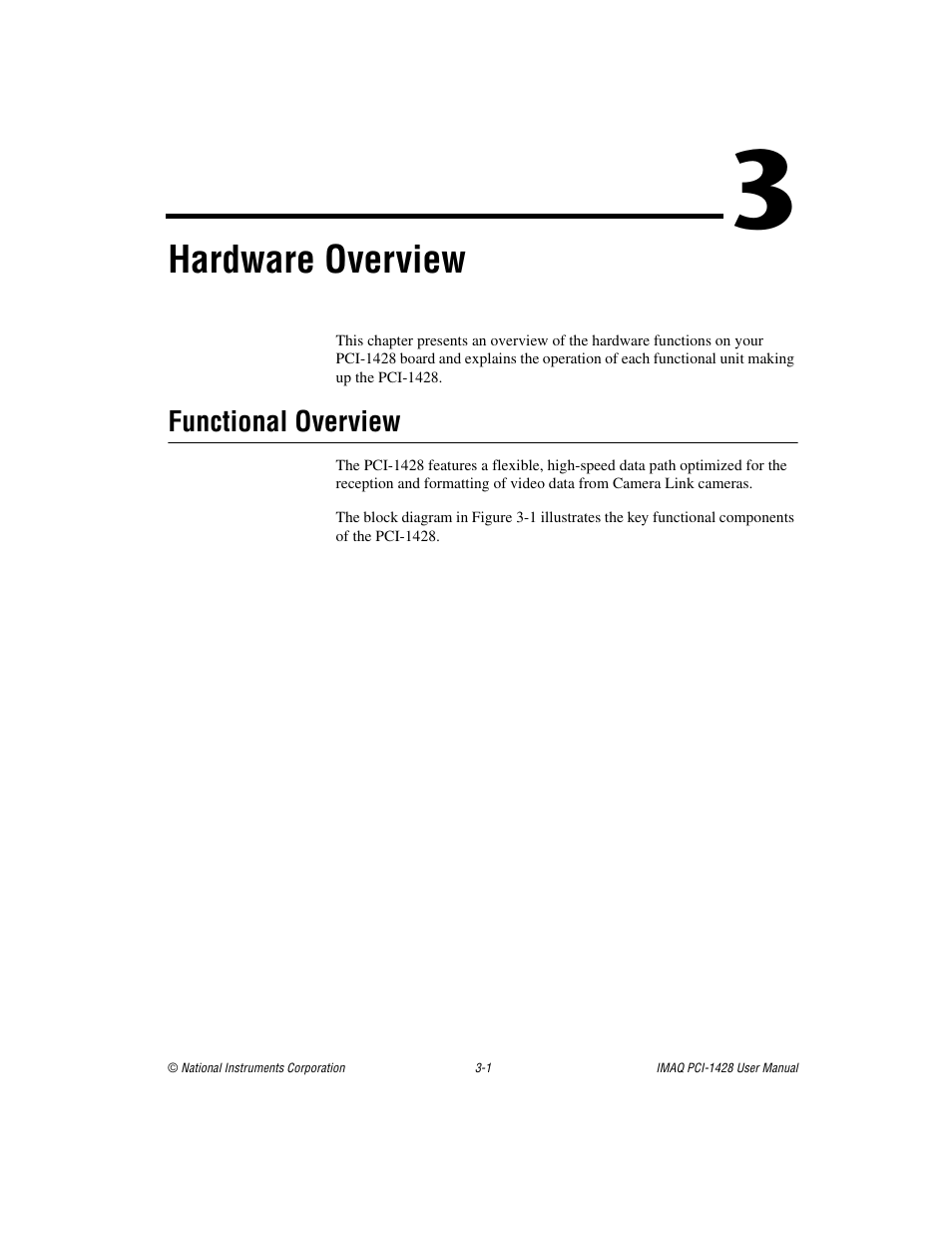 3

Hardware Overview

This chapter presents an overview of the hardware functions on your PCI-1428 board and explains the operation of each functional unit making up the PCI-1428.

Functional Overview

The PCI-1428 features a flexible, high-speed data path optimized for the reception and formatting of video data from Camera Link cameras.

The block diagram in Figure 3-1 illustrates the key functional components of the PCI-1428.

© National Instruments Corporation 3-1 IMAQ PCI-1428 User Manual